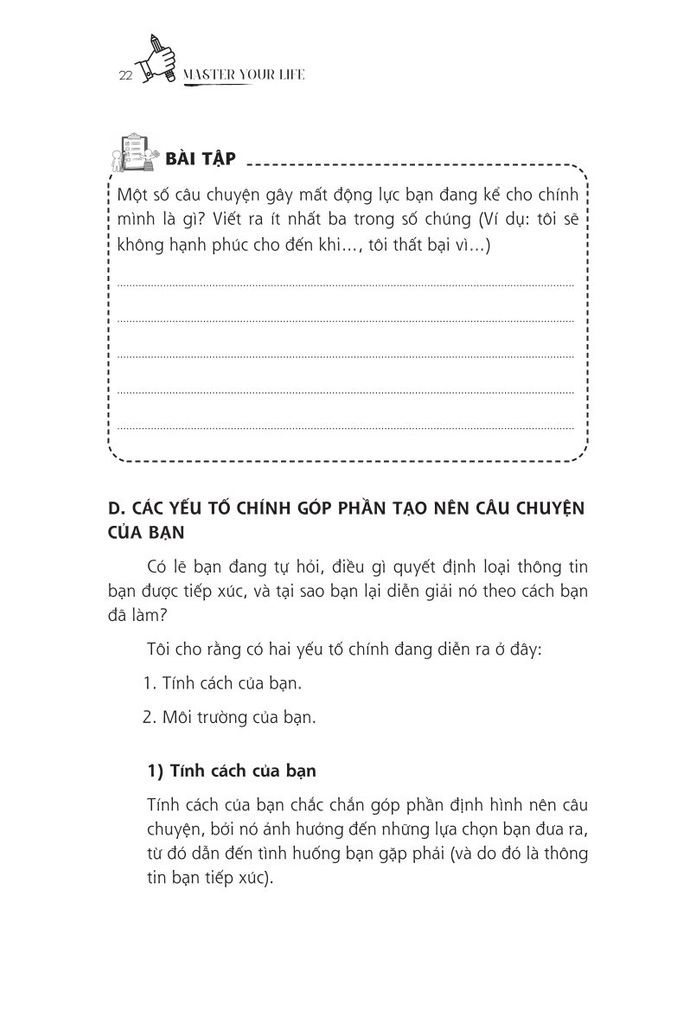 22 MASTER YOUR LIFE

BÀI TẬP

Một số câu chuyện gây mất động lực bạn đang kể cho chính mình là gì? Viết ra ít nhất ba trong số chúng (Ví dụ: tôi sẽ không hạnh phúc cho đến khi..., tôi thất bại vì...)

D. CÁC YẾU TỐ CHÍNH GÓP PHẦN TẠO NÊN CÂU CHUYỆN CỦA BẠN

Có lẽ bạn đang tự hỏi, điều gì quyết định loại thông tin bạn được tiếp xúc, và tại sao bạn lại diễn giải nó theo cách bạn đã làm?

Tôi cho rằng có hai yếu tố chính đang diễn ra ở đây:

1. Tính cách của bạn.

2. Môi trường của bạn.

1) Tính cách của bạn

Tính cách của bạn chắc chắn góp phần định hình nên câu chuyện, bởi nó ảnh hưởng đến những lựa chọn bạn đưa ra, từ đó dẫn đến tình huống bạn gặp phải (và do đó là thông tin bạn tiếp xúc).